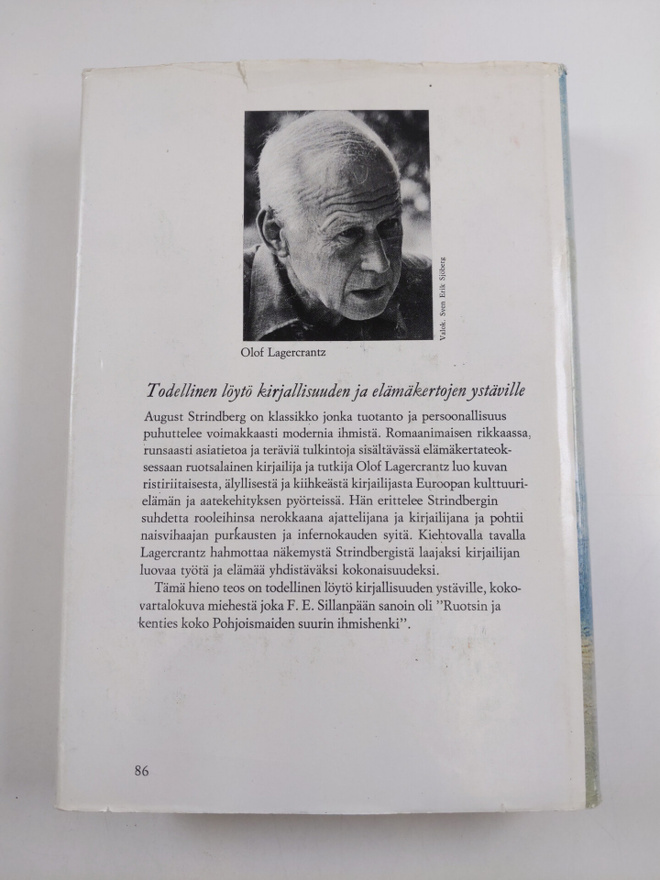 Valok. Sven Erik Sjöberg

Olof Lagercrantz

Todellinen löytö kirjallisuuden ja elämäkertojen ystäville

August Strindberg on klassikko jonka tuotanto ja persoonallisuus puhuttelee voimakkaasti modernia ihmistä. Romaanimaisen rikkaassa, runsaasti asiatietoa ja teräviä tulkintoja sisältävässä elämäkertateoksessaan ruotsalainen kirjailija ja tutkija Olof Lagercrantz luo kuvan ristiriitaisesta, älyllisestä ja kiihkeästä kirjailijasta Euroopan kulttuurielämän ja aatekehityksen pyörteissä. Hän erittelee Strindbergin suhdetta rooleihinsa nerokkaana ajattelijana ja kirjailijana ja pohtii naisvihaajan purkausten ja infernokauden syitä. Kiehtovalla tavalla Lagercrantz hahmottaa näkemystä Strindbergistä laajaksi kirjailijan luovaa työtä ja elämää yhdistäväksi kokonaisuudeksi.

Tämä hieno teos on todellinen löytö kirjallisuuden ystäville, kokovartalokuva miehestä joka F. E. Sillanpään sanoin oli "Ruotsin ja kenties koko Pohjoismaiden suurin ihmishenki".

86